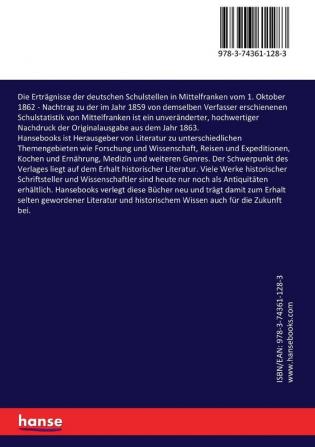 978-3-74361-128-3

Die Erträgnisse der deutschen Schulstellen in Mittelfranken vom 1. Oktober 1862 - Nachtrag zu der im Jahr 1859 von demselben Verfasser erschienenen Schulstatistik von Mittelfranken ist ein unveränderter, hochwertiger Nachdruck der Originalausgabe aus dem Jahr 1863.
Hansebooks ist Herausgeber von Literatur zu unterschiedlichen Themengebieten wie Forschung und Wissenschaft, Reisen und Expeditionen, Kochen und Ernährung, Medizin und weiteren Genres. Der Schwerpunkt des Verlages liegt auf dem Erhalt historischer Literatur. Viele Werke historischer Schriftsteller und Wissenschaftler sind heute nur noch als Antiquitäten erhältlich. Hansebooks verlegt diese Bücher neu und trägt damit zum Erhalt selten gewordener Literatur und historischem Wissen auch für die Zukunft bei.

ISBN/EAN: 978-3-74361-128-3
www.hansebooks.com

hanse